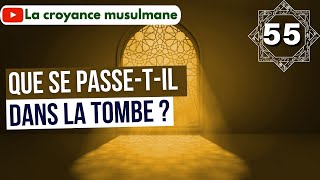 La croyance musulmane

55

QUE SE PASSE-T-IL
DANS LA TOMBE ?